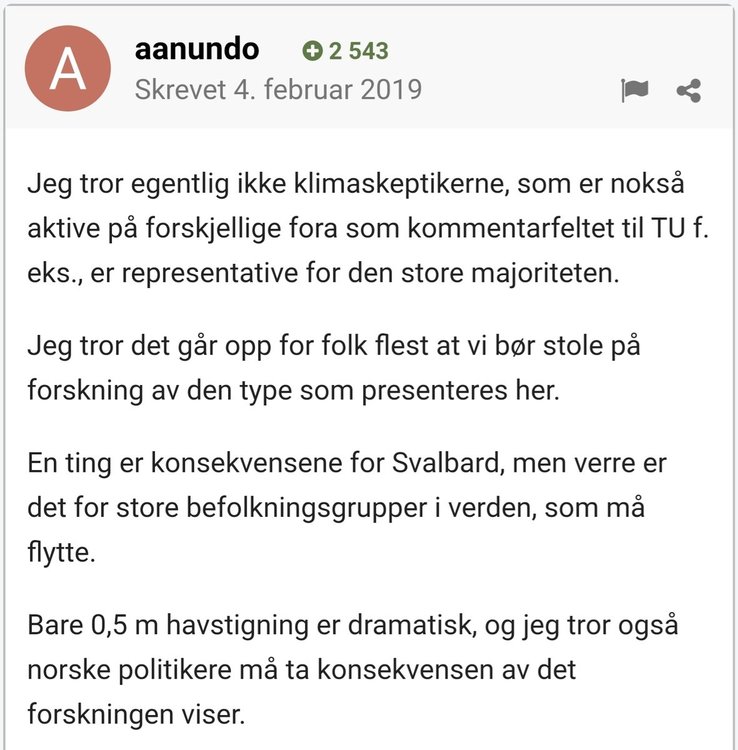 A

aanundo 2 543

Skrevet 4. februar 2019

Jeg tror egentlig ikke klimaskeptikerne, som er nokså aktive på forskjellige fora som kommentarfeltet til TU f. eks., er representative for den store majoriteten.

Jeg tror det går opp for folk flest at vi bør stole på forskning av den type som presenteres her.

En ting er konsekvensene for Svalbard, men verre er det for store befolkningsgrupper i verden, som må flytte.

Bare 0,5 m havstigning er dramatisk, og jeg tror også norske politikere må ta konsekvensen av det forskningen viser.